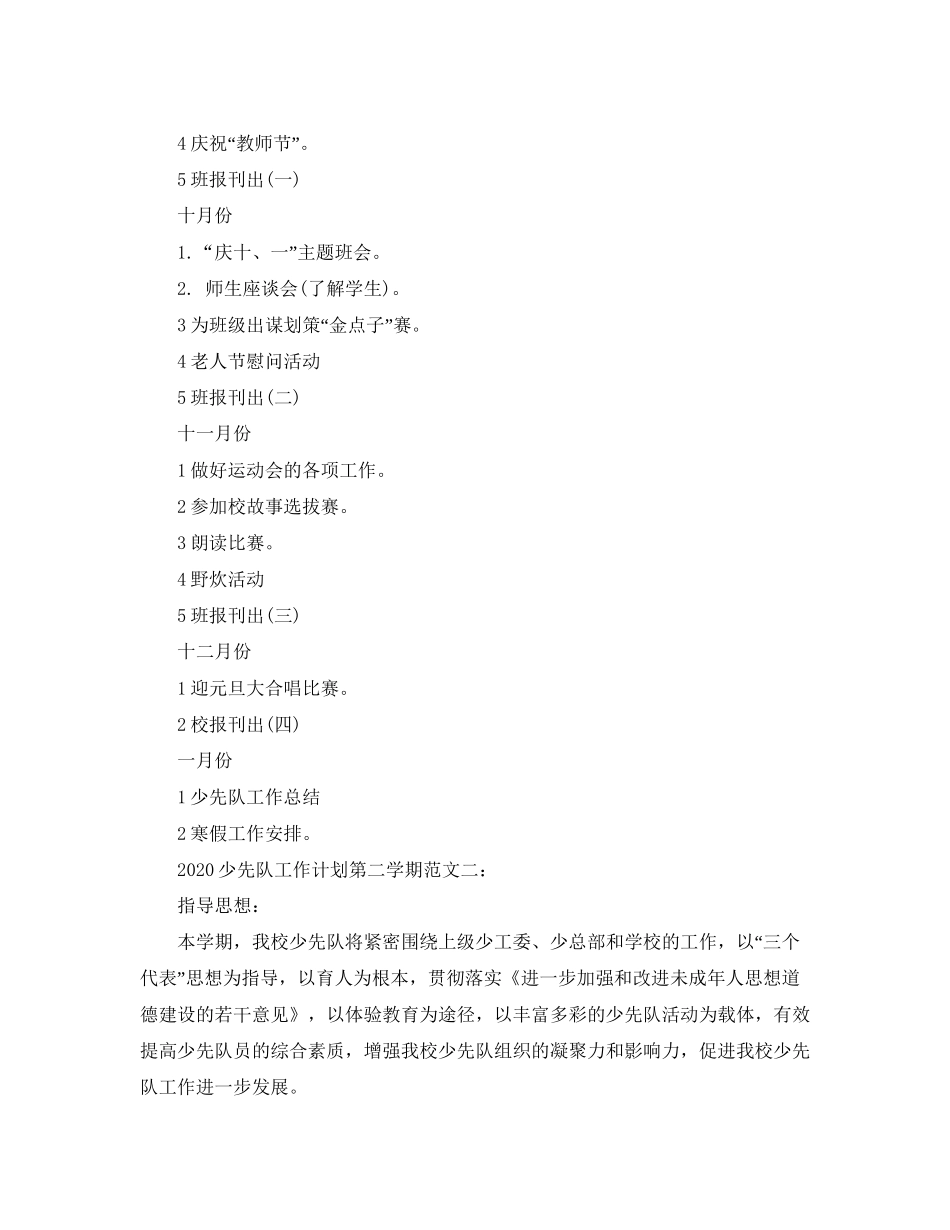 4 庆祝“教师节”。

5 班报刊出(一)

十月份

1. “庆十、一”主题班会。

2. 师生座谈会(了解学生)。

3 为班级出谋划策“金点子”赛。

4 老人节慰问活动

5 班报刊出(二)

十一月份

1 做好运动会的各项工作。

2 参加校故事选拔赛。

3 朗读比赛。

4 野炊活动

5 班报刊出(三)

十二月份

1 迎元旦大合唱比赛。

2 校报刊出(四)

一月份

1 少先队工作总结

2 寒假工作安排。

2020 少先队工作计划第二学期范文二：

指导思想：

本学期，我校少先队将紧密围绕上级少工委、少总部和学校的工作，以“三个代表”思想为指导，以育人为根本，贯彻落实《进一步加强和改进未成年人思想道德建设的若干意见》，以体验教育为途径，以丰富多彩的少先队活动为载体，有效提高少先队员的综合素质，增强我校少先队组织的凝聚力和影响力，促进我校少先队工作进一步发展。